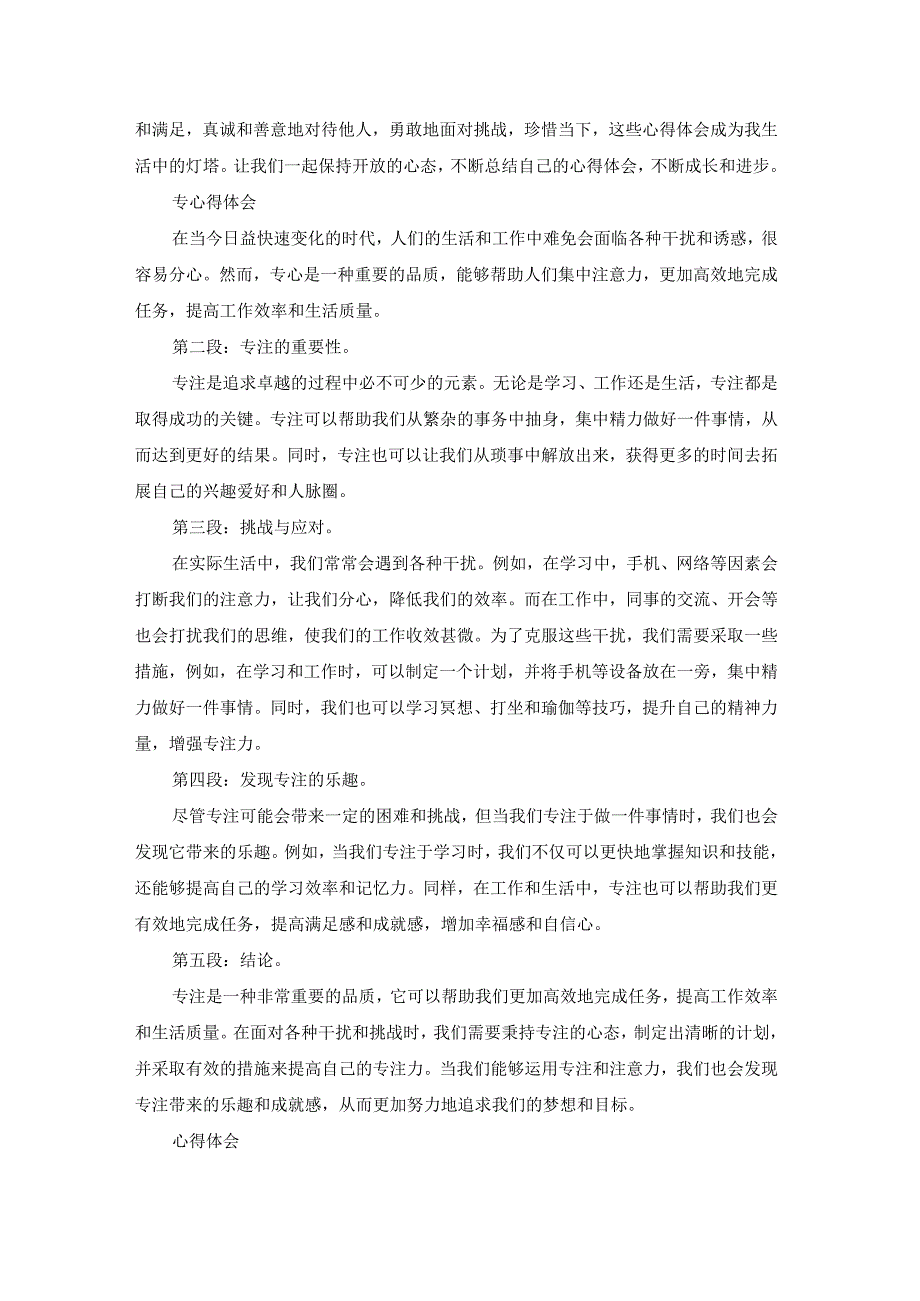 和满足，真诚和善意地对待他人，勇敢地面对挑战，珍惜当下，这些心得体会成为我生活中的灯塔。让我们一起保持开放的心态，不断总结自己的心得体会，不断成长和进步。

专心得体会

在当今日益快速变化的时代，人们的生活和工作中难免会面临各种干扰和诱惑，很容易分心。然而，专心是一种重要的品质，能够帮助人们集中注意力，更加高效地完成任务，提高工作效率和生活质量。

第二段：专注的重要性。

专注是追求卓越的过程中必不可少的元素。无论是学习、工作还是生活，专注都是取得成功的关键。专注可以帮助我们从繁杂的事务中抽身，集中精力做好一件事情，从而达到更好的结果。同时，专注也可以让我们从琐事中解放出来，获得更多的时间去拓展自己的兴趣爱好和人脉圈。

第三段：挑战与应对。

在实际生活中，我们常常会遇到各种干扰。例如，在学习中，手机、网络等因素会打断我们的注意力，让我们分心，降低我们的效率。而在工作中，同事的交流、开会等也会打扰我们的思维，使我们的工作收效甚微。为了克服这些干扰，我们需要采取一些措施，例如，在学习和工作时，可以制定一个计划，并将手机等设备放在一旁，集中精力做好一件事情。同时，我们也可以学习冥想、打坐和瑜伽等技巧，提升自己的精神力量，增强专注力。

第四段：发现专注的乐趣。

尽管专注可能会带来一定的困难和挑战，但当我们专注于做一件事情时，我们也会发现它带来的乐趣。例如，当我们专注于学习时，我们不仅可以更快地掌握知识和技能，还能够提高自己的学习效率和记忆力。同样，在工作和生活中，专注也可以帮助我们更有效地完成任务，提高满足感和成就感，增加幸福感和自信心。

第五段：结论。

专注是一种非常重要的品质，它可以帮助我们更加高效地完成任务，提高工作效率和生活质量。在面对各种干扰和挑战时，我们需要秉持专注的心态，制定出清晰的计划，并采取有效的措施来提高自己的专注力。当我们能够运用专注和注意力，我们也会发现专注带来的乐趣和成就感，从而更加努力地追求我们的梦想和目标。

心得体会